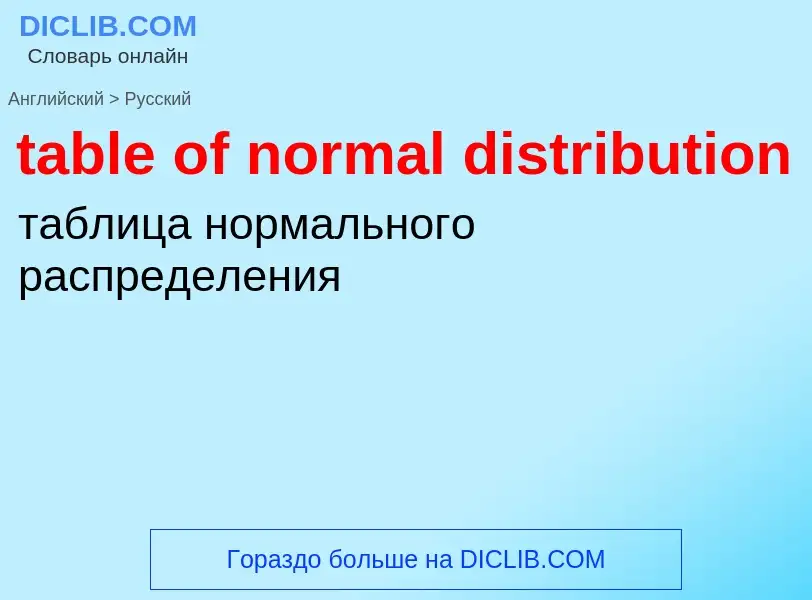 DICLIB.COM
Словарь онлайн

Английский > Русский

table of normal distribution

таблица нормального распределения

Гораздо больше на DICLIB.COM